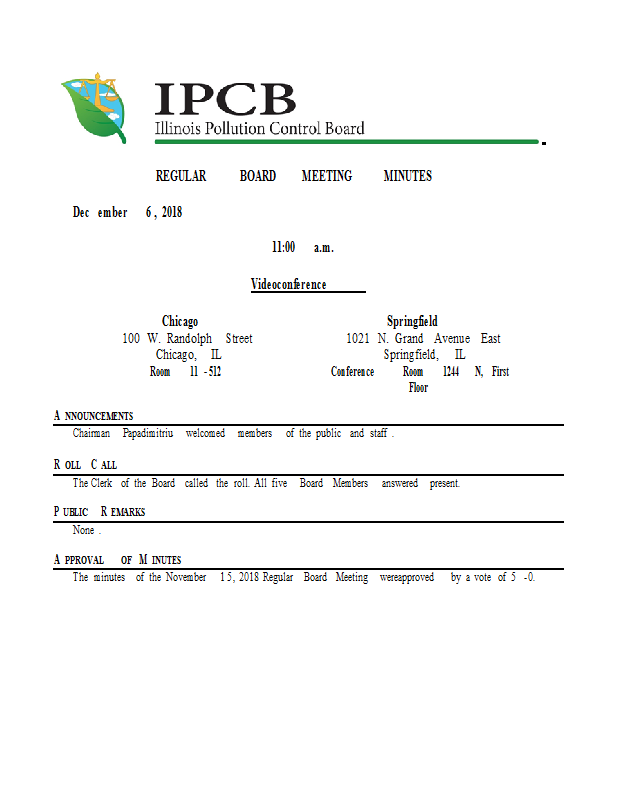 IPCB
Illinois Pollution Control Board

REGULAR BOARD MEETING MINUTES

December 6, 2018

11:00 a.m.

Videoconference

Chicago
100 W. Randolph Street
Chicago, IL
Room 11-512

Springfield
1021 N. Grand Avenue East
Springfield, IL
Conference Room 1244 N, First Floor

ANNOUNCEMENTS

Chairman Papadimitriu welcomed members of the public and staff.

ROLL CALL

The Clerk of the Board called the roll. All five Board Members answered present.

PUBLIC REMARKS

None.

APPROVAL OF MINUTES

The minutes of the November 15, 2018 Regular Board Meeting wereapproved by a vote of 5-0.